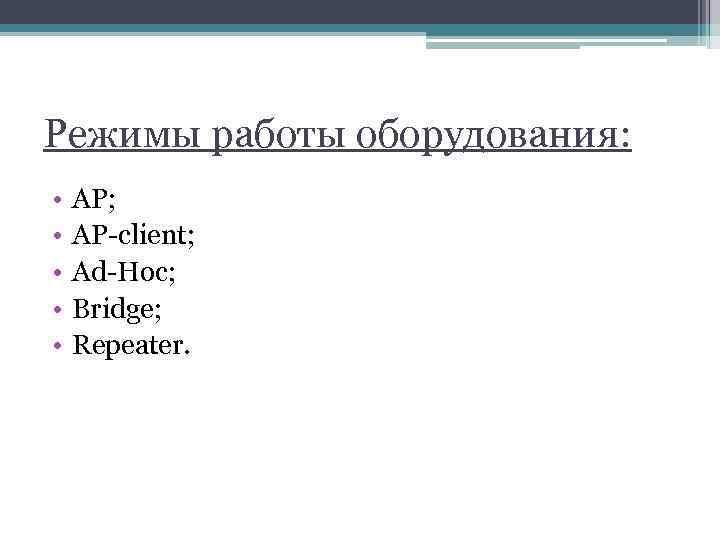 Режимы работы оборудования:

• AP;
• AP-client;
• Ad-Hoc;
• Bridge;
• Repeater.